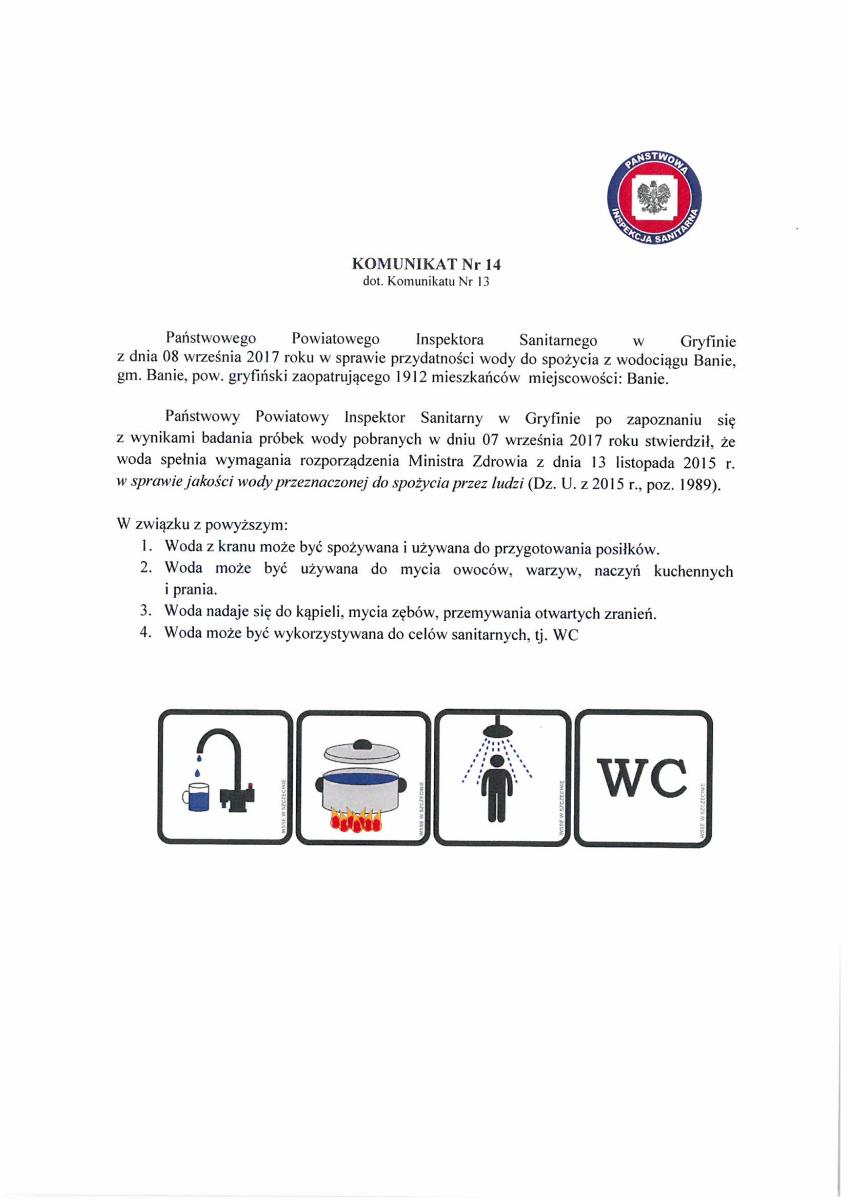 PAŃSTWOWA INSPEKCJA SANITARNA

KOMUNIKAT Nr 14
dot. Komunikatu Nr 13

Państwowego Powiatowego Inspektora Sanitarnego w Gryfinie z dnia 08 września 2017 roku w sprawie przydatności wody do spożycia z wodociągu Banie, gm. Banie, pow. gryfiński zaopatrującego 1912 mieszkańców miejscowości: Banie.

Państwowy Powiatowy Inspektor Sanitarny w Gryfinie po zapoznaniu się z wynikami badania próbek wody pobranych w dniu 07 września 2017 roku stwierdził, że woda spełnia wymagania rozporządzenia Ministra Zdrowia z dnia 13 listopada 2015 r. w sprawie jakości wody przeznaczonej do spożycia przez ludzi (Dz. U. z 2015 r., poz. 1989).

W związku z powyższym:
1. Woda z kranu może być spożywana i używana do przygotowania posiłków.
2. Woda może być używana do mycia owoców, warzyw, naczyń kuchennych i prania.
3. Woda nadaje się do kąpieli, mycia zębów, przemywania otwartych zranień.
4. Woda może być wykorzystywana do celów sanitarnych, tj. WC

WSSE W SZCZECINIE

WSSE W SZCZECINIE

WSSE W SZCZECINIE

WC

WSSE W SZCZECINIE